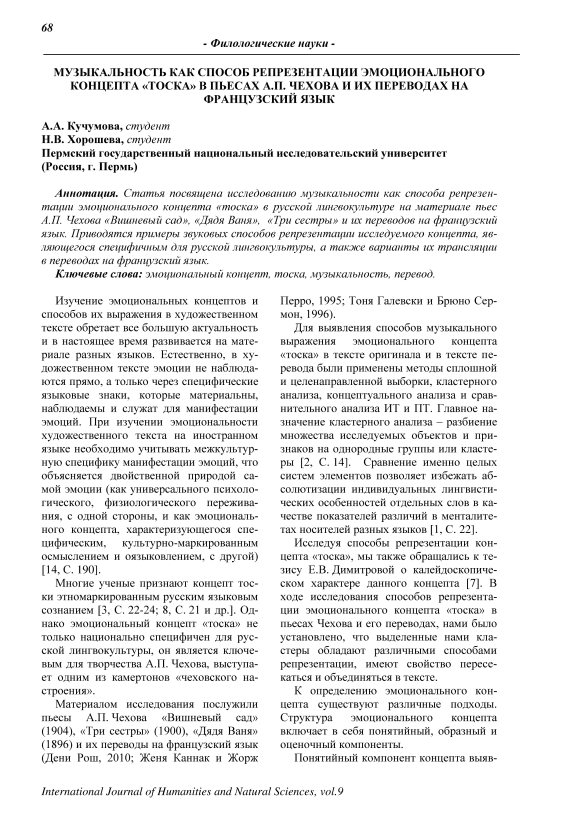 68

- Филологические науки -

МУЗЫКАЛЬНОСТЬ КАК СПОСОБ РЕПРЕЗЕНТАЦИИ ЭМОЦИОНАЛЬНОГО КОНЦЕПТА «ТОСКА» В ПЬЕСАХ А.П. ЧЕХОВА И ИХ ПЕРЕВОДАХ НА ФРАНЦУЗСКИЙ ЯЗЫК

А.А. Кучумова, студент
Н.В. Хорошева, студент
Пермский государственный национальный исследовательский университет
(Россия, г. Пермь)

Аннотация. Статья посвящена исследованию музыкальности как способа репрезентации эмоционального концепта «тоска» в русской лингвокультуре на материале пьес А.П. Чехова «Вишневый сад», «Дядя Ваня», «Три сестры» и их переводов на французский язык. Приводятся примеры звуковых способов репрезентации исследуемого концепта, являющегося специфичным для русской лингвокультуры, а также варианты их трансляции в переводах на французский язык.

Ключевые слова: эмоциональный концепт, тоска, музыкальность, перевод.

Изучение эмоциональных концептов и способов их выражения в художественном тексте обретает все большую актуальность и в настоящее время развивается на материале разных языков. Естественно, в художественном тексте эмоции не наблюдаются прямо, а только через специфические языковые знаки, которые материальны, наблюдаемы и служат для манифестации эмоций. При изучении эмоциональности художественного текста на иностранном языке необходимо учитывать межкультурную специфику манифестации эмоций, что объясняется двойственной природой самой эмоции (как универсального психологического, физиологического переживания, с одной стороны, и как эмоционального концепта, характеризующегося специфическим, культурно-маркированным осмыслением и оязыковлением, с другой) [14, С. 190].

Многие ученые признают концепт тоски этномаркированным русским языковым сознанием [3, С. 22-24; 8, С. 21 и др.]. Однако эмоциональный концепт «тоска» не только национально специфичен для русской лингвокультуры, он является ключевым для творчества А.П. Чехова, выступает одним из камертонов «чеховского настроения».

Материалом исследования послужили пьесы А.П. Чехова «Вишневый сад» (1904), «Три сестры» (1900), «Дядя Ваня» (1896) и их переводы на французский язык (Дени Рош, 2010; Женя Каннак и Жорж Перро, 1995; Тоня Галевски и Брюно Сермон, 1996).

Для выявления способов музыкального выражения эмоционального концепта «тоска» в тексте оригинала и в тексте перевода были применены методы сплошной и целенаправленной выборки, кластерного анализа, концептуального анализа и сравнительного анализа ИТ и ПТ. Главное назначение кластерного анализа – разбиение множества исследуемых объектов и признаков на однородные группы или кластеры [2, С. 14]. Сравнение именно целых систем элементов позволяет избежать абсолютизации индивидуальных лингвистических особенностей отдельных слов в качестве показателей различий в менталитетах носителей разных языков [1, С. 22].

Исследуя способы репрезентации концепта «тоска», мы также обращались к тезису Е.В. Димитровой о калейдоскопическом характере данного концепта [7]. В ходе исследования способов репрезентации эмоционального концепта «тоска» в пьесах Чехова и его переводах, нами было установлено, что выделенные нами кластеры обладают различными способами репрезентации, имеют свойство пересекаться и объединяться в тексте.

К определению эмоционального концепта существуют различные подходы. Структура эмоционального концепта включает в себя понятийный, образный и оценочный компоненты.

Понятийный компонент концепта выяв-

International Journal of Humanities and Natural Sciences, vol.9